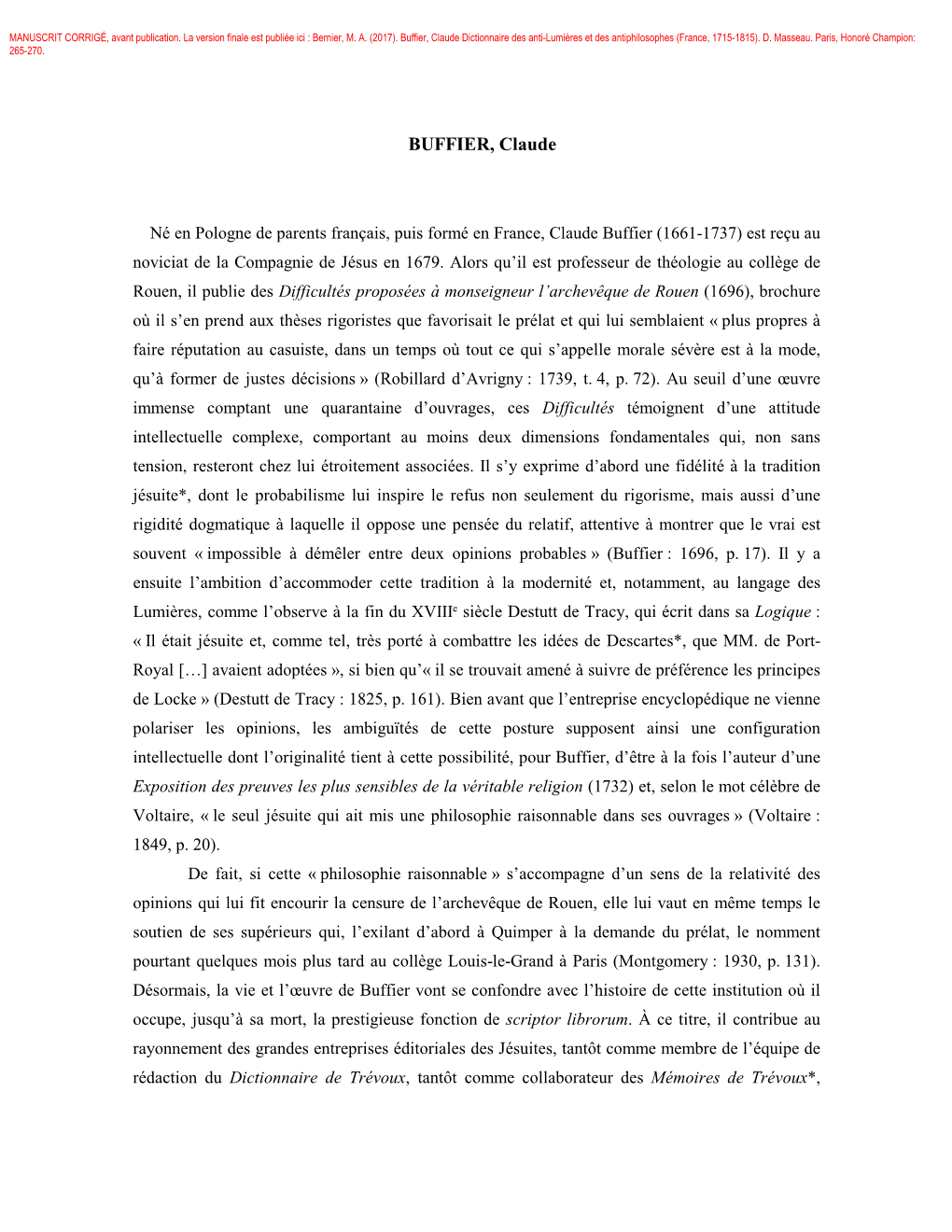 MANUSCRIT CORRIGÉ, avant publication. La version finale est publiée ici : Bernier, M. A. (2017). Buffier, Claude Dictionnaire des anti-Lumières et des antiphilosophes (France, 1715-1815). D. Masseau. Paris, Honoré Champion: 265-270.

BUFFIER, Claude

Né en Pologne de parents français, puis formé en France, Claude Buffier (1661-1737) est reçu au noviciat de la Compagnie de Jésus en 1679. Alors qu'il est professeur de théologie au collège de Rouen, il publie des Difficultés proposées à monseigneur l'archevêque de Rouen (1696), brochure où il s'en prend aux thèses rigoristes que favorisait le prélat et qui lui semblaient « plus propres à faire réputation au casuiste, dans un temps où tout ce qui s'appelle morale sévère est à la mode, qu'à former de justes décisions » (Robillard d'Avrigny : 1739, t. 4, p. 72). Au seuil d'une œuvre immense comptant une quarantaine d'ouvrages, ces Difficultés témoignent d'une attitude intellectuelle complexe, comportant au moins deux dimensions fondamentales qui, non sans tension, resteront chez lui étroitement associées. Il s'y exprime d'abord une fidélité à la tradition jésuite*, dont le probabilisme lui inspire le refus non seulement du rigorisme, mais aussi d'une rigidité dogmatique à laquelle il oppose une pensée du relatif, attentive à montrer que le vrai est souvent « impossible à démêler entre deux opinions probables » (Buffier : 1696, p. 17). Il y a ensuite l'ambition d'accommoder cette tradition à la modernité et, notamment, au langage des Lumières, comme l'observe à la fin du XVIII$^e$ siècle Destutt de Tracy, qui écrit dans sa Logique : « Il était jésuite et, comme tel, très porté à combattre les idées de Descartes*, que MM. de Port-Royal […] avaient adoptées », si bien qu'« il se trouvait amené à suivre de préférence les principes de Locke » (Destutt de Tracy : 1825, p. 161). Bien avant que l'entreprise encyclopédique ne vienne polariser les opinions, les ambiguïtés de cette posture supposent ainsi une configuration intellectuelle dont l'originalité tient à cette possibilité, pour Buffier, d'être à la fois l'auteur d'une Exposition des preuves les plus sensibles de la véritable religion (1732) et, selon le mot célèbre de Voltaire, « le seul jésuite qui ait mis une philosophie raisonnable dans ses ouvrages » (Voltaire : 1849, p. 20).

De fait, si cette « philosophie raisonnable » s'accompagne d'un sens de la relativité des opinions qui lui fit encourir la censure de l'archevêque de Rouen, elle lui vaut en même temps le soutien de ses supérieurs qui, l'exilant d'abord à Quimper à la demande du prélat, le nomment pourtant quelques mois plus tard au collège Louis-le-Grand à Paris (Montgomery : 1930, p. 131). Désormais, la vie et l'œuvre de Buffier vont se confondre avec l'histoire de cette institution où il occupe, jusqu'à sa mort, la prestigieuse fonction de scriptor librorum. À ce titre, il contribue au rayonnement des grandes entreprises éditoriales des Jésuites, tantôt comme membre de l'équipe de rédaction du Dictionnaire de Trévoux, tantôt comme collaborateur des Mémoires de Trévoux*,